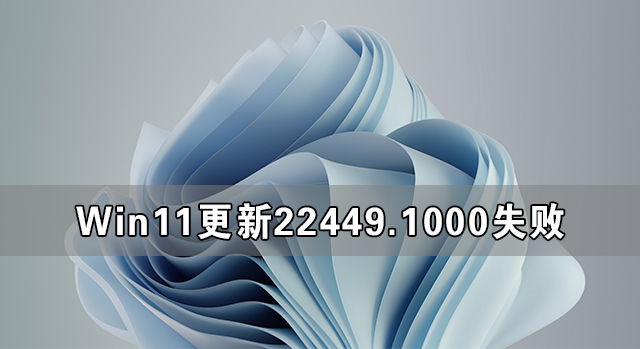 Win11更新22449.1000失败